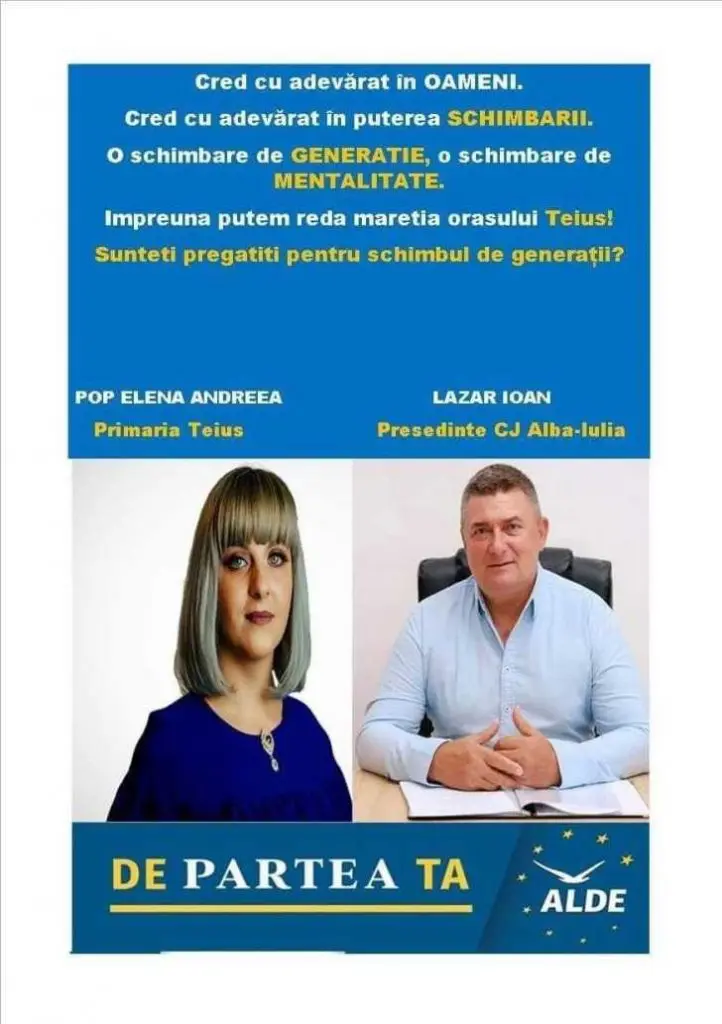 Cred cu adevărat în OAMENI.

Cred cu adevărat în puterea SCHIMBARII.

O schimbare de GENERATIE, o schimbare de MENTALITATE.

Impreuna putem reda maretia orasului Teius!

Sunteti pregatiti pentru schimbul de generații?

POP ELENA ANDREEA

Primaria Teius

LAZAR IOAN

Presedinte CJ Alba-Iulia

DE PARTEA TA

ALDE